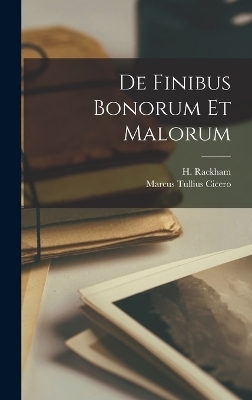 De Finibus Bonorum Et Malorum

H. Rackham
Marcus Tullius Cicero